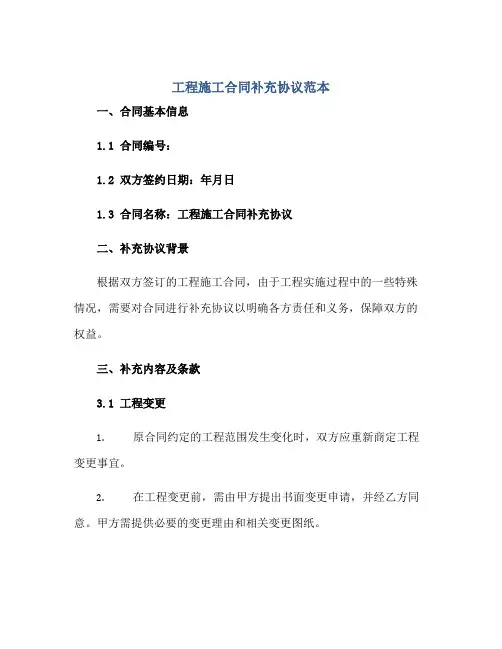 工程施工合同补充协议范本

一、合同基本信息

1.1 合同编号：

1.2 双方签约日期：年月日

1.3 合同名称：工程施工合同补充协议

二、补充协议背景

根据双方签订的工程施工合同，由于工程实施过程中的一些特殊情况，需要对合同进行补充协议以明确各方责任和义务，保障双方的权益。

三、补充内容及条款

3.1 工程变更

1. 原合同约定的工程范围发生变化时，双方应重新商定工程变更事宜。

2. 在工程变更前，需由甲方提出书面变更申请，并经乙方同意。甲方需提供必要的变更理由和相关变更图纸。